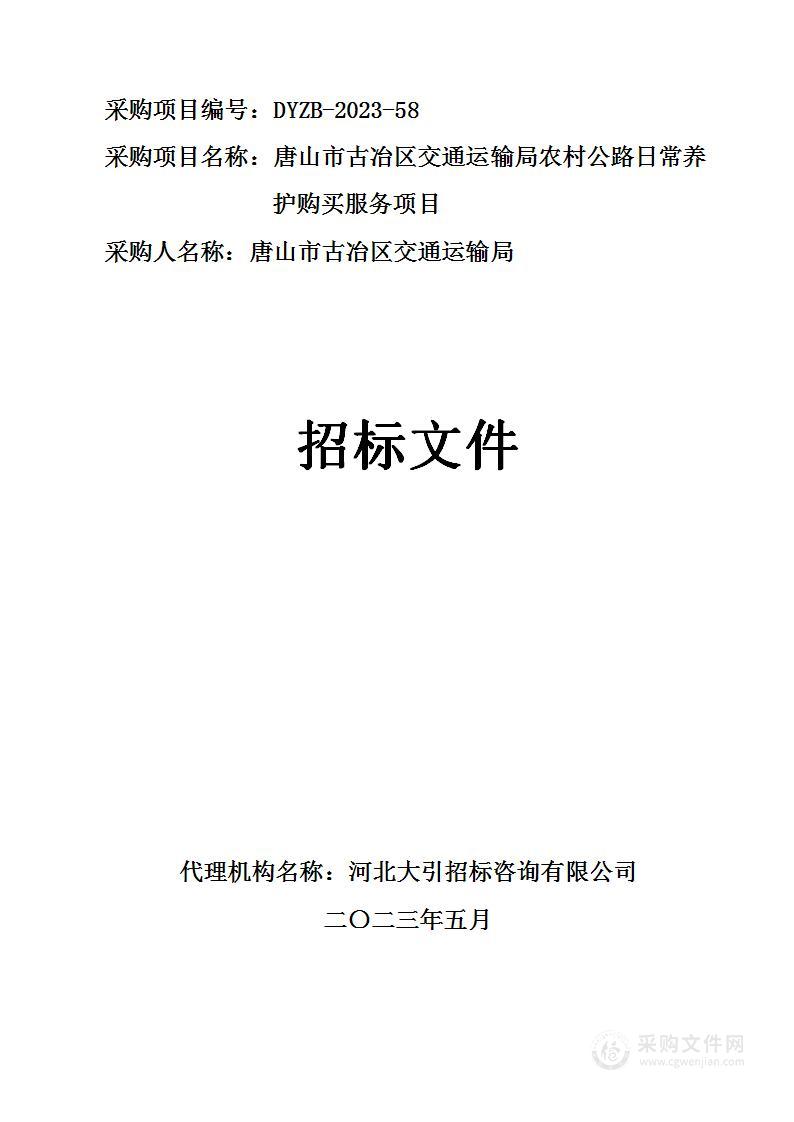 采购项目编号：DYZB-2023-58

采购项目名称：唐山市古冶区交通运输局农村公路日常养护购买服务项目

采购人名称：唐山市古冶区交通运输局

招标文件

代理机构名称：河北大引招标咨询有限公司

二〇二三年五月

采购文件网
www.cgwenjian.com